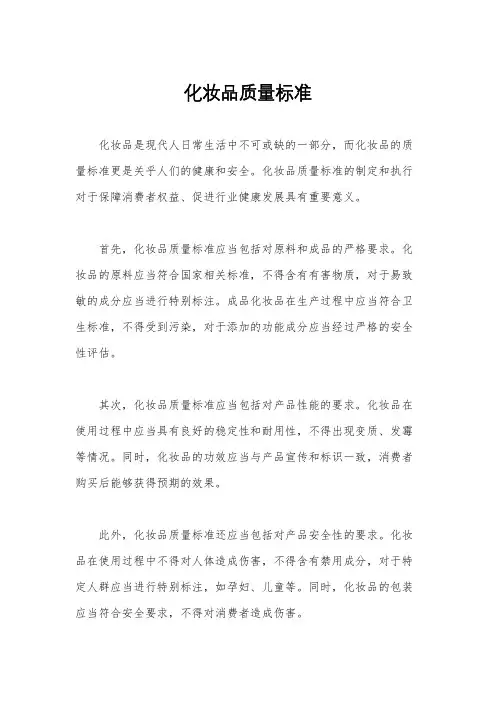 化妆品质量标准

化妆品是现代人日常生活中不可或缺的一部分，而化妆品的质量标准更是关乎人们的健康和安全。化妆品质量标准的制定和执行对于保障消费者权益、促进行业健康发展具有重要意义。

首先，化妆品质量标准应当包括对原料和成品的严格要求。化妆品的原料应当符合国家相关标准，不得含有有害物质，对于易致敏的成分应当进行特别标注。成品化妆品在生产过程中应当符合卫生标准，不得受到污染，对于添加的功能成分应当经过严格的安全性评估。

其次，化妆品质量标准应当包括对产品性能的要求。化妆品在使用过程中应当具有良好的稳定性和耐用性，不得出现变质、发霉等情况。同时，化妆品的功效应当与产品宣传和标识一致，消费者购买后能够获得预期的效果。

此外，化妆品质量标准还应当包括对产品安全性的要求。化妆品在使用过程中不得对人体造成伤害，不得含有禁用成分，对于特定人群应当进行特别标注，如孕妇、儿童等。同时，化妆品的包装应当符合安全要求，不得对消费者造成伤害。